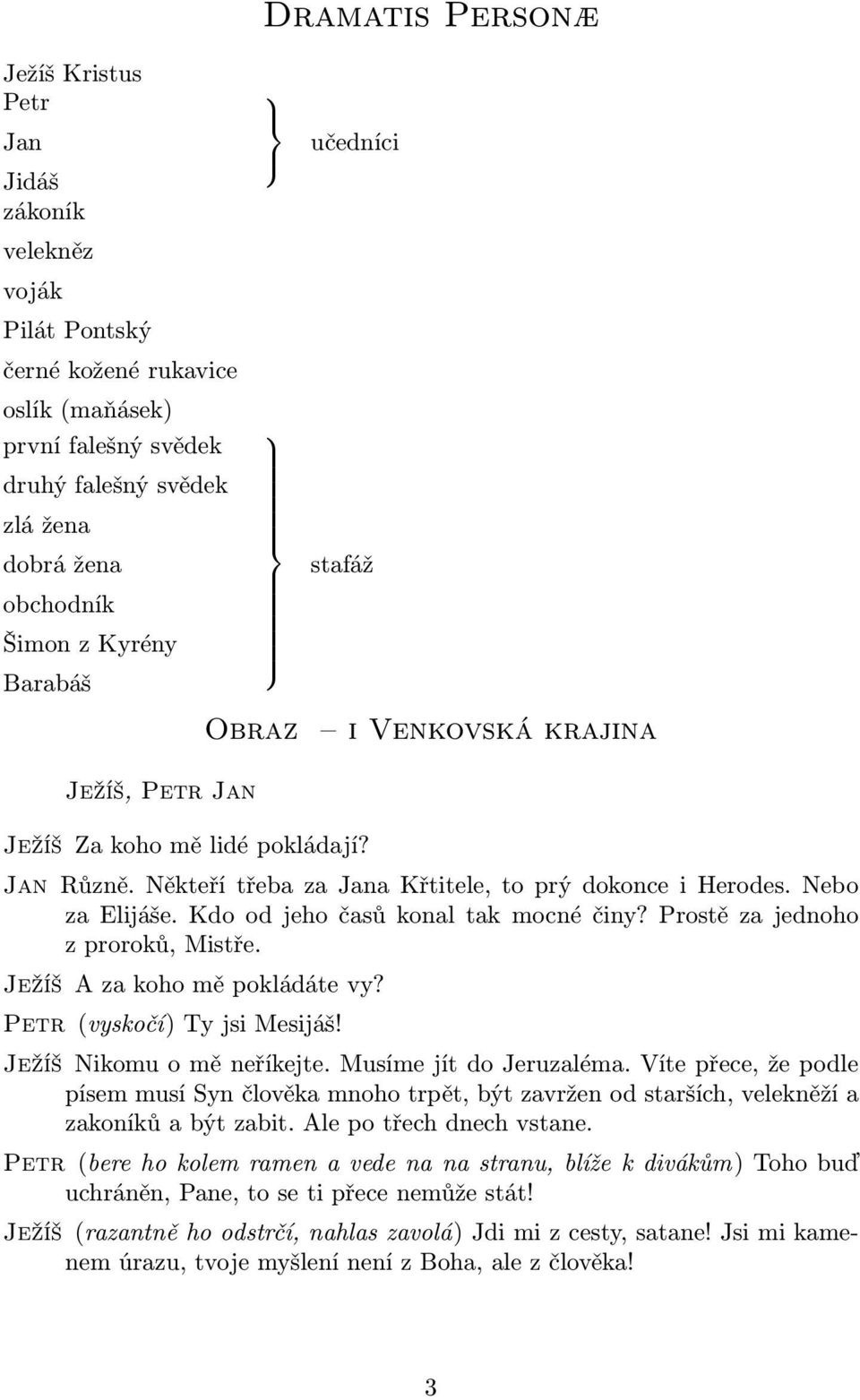 Dramatis Personæ

Ježíš Kristus
Petr
Jan
Jidáš
učedníci
zákoník
velekněz
voják
Pilát Pontský
černé kožené rukavice
oslík (maňásek)
první falešný svědek
druhý falešný svědek
zlá žena
dobrá žena
obchodník
Šimon z Kyrény
Barabáš
stafáž

Obraz – i Venkovská krajina

Ježíš, Petr Jan

Ježíš Za koho mě lidé pokládají?

Jan Různě. Někteří třeba za Jana Křtitele, to prý dokonce i Herodes. Nebo za Elijáše. Kdo od jeho časů konal tak mocné činy? Prostě za jednoho z proroků, Mistře.

Ježíš A za koho mě pokládáte vy?

Petr (vyskočí) Ty jsi Mesijáš!

Ježíš Nikomu o mě neříkejte. Musíme jít do Jeruzaléma. Víte přece, že podle písem musí Syn člověka mnoho trpět, být zavržen od starších, velekněží a zakoníků a být zabit. Ale po třech dnech vstane.

Petr (bere ho kolem ramen a vede na na stranu, blíže k divákům) Toho buď uchráněn, Pane, to se ti přece nemůže stát!

Ježíš (razantně ho odstrčí, nahlas zavolá) Jdi mi z cesty, satane! Jsi mi kamenem úrazu, tvoje myšlení není z Boha, ale z člověka!

3